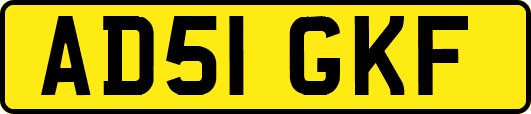 AD51 GKF